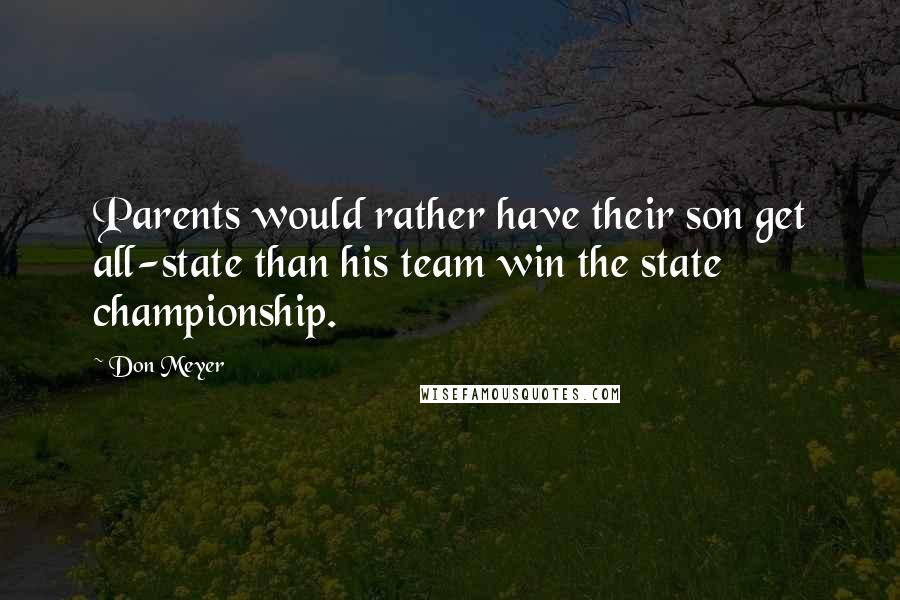 Parents would rather have their son get all-state than his team win the state championship.

~ Don Meyer

WISEFAMOUSQUOTES.COM